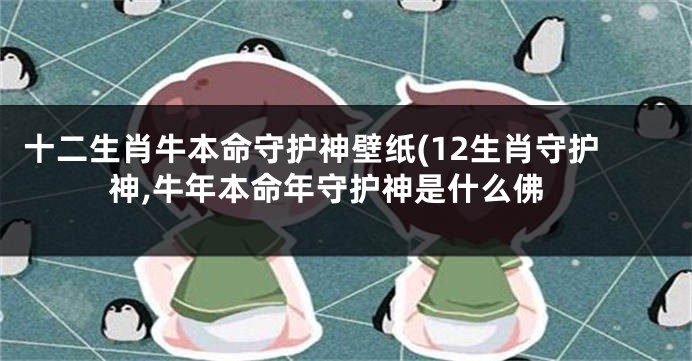 十二生肖牛本命守护神壁纸(12生肖守护神,牛年本命年守护神是什么佛